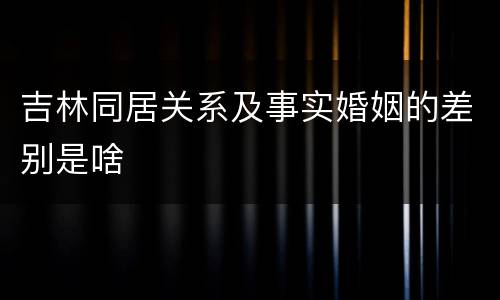 吉林同居关系及事实婚姻的差别是啥